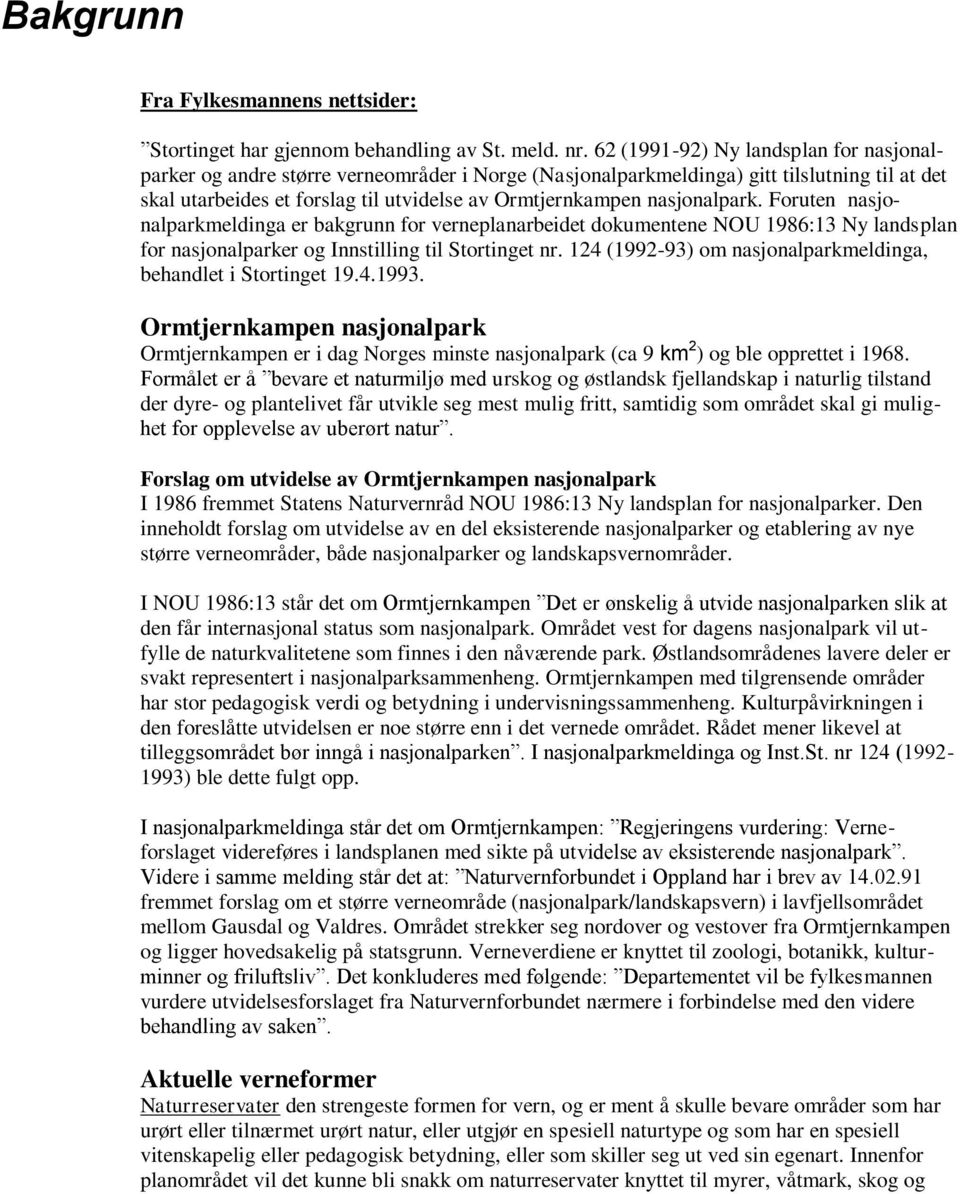 Bakgrunn

Fra Fylkesmannens nettsider:

”Stortinget har gjennom behandling av St. meld. nr. 62 (1991-92) Ny landsplan for nasjonalparker og andre større verneområder i Norge (Nasjonalparkmeldinga) gitt tilslutning til at det skal utarbeides et forslag til utvidelse av Ormtjernkampen nasjonalpark. Foruten nasjonalparkmeldinga er bakgrunn for verneplanarbeidet dokumentene NOU 1986:13 Ny landsplan for nasjonalparker og Innstilling til Stortinget nr. 124 (1992-93) om nasjonalparkmeldinga, behandlet i Stortinget 19.4.1993.

Ormtjernkampen nasjonalpark
Ormtjernkampen er i dag Norges minste nasjonalpark (ca 9 $km^2$) og ble opprettet i 1968. Formålet er å ”bevare et naturmiljø med urskog og østlandsk fjellandskap i naturlig tilstand der dyre- og plantelivet får utvikle seg mest mulig fritt, samtidig som området skal gi mulighet for opplevelse av uberørt natur”.

Forslag om utvidelse av Ormtjernkampen nasjonalpark
I 1986 fremmet Statens Naturvernråd NOU 1986:13 Ny landsplan for nasjonalparker. Den inneholdt forslag om utvidelse av en del eksisterende nasjonalparker og etablering av nye større verneområder, både nasjonalparker og landskapsvernområder.

I NOU 1986:13 står det om Ormtjernkampen ”Det er ønskelig å utvide nasjonalparken slik at den får internasjonal status som nasjonalpark. Området vest for dagens nasjonalpark vil utfylle de naturkvalitetene som finnes i den nåværende park. Østlandsområdenes lavere deler er svakt representert i nasjonalparksammenheng. Ormtjernkampen med tilgrensende områder har stor pedagogisk verdi og betydning i undervisningssammenheng. Kulturpåvirkningen i den foreslåtte utvidelsen er noe større enn i det vernede området. Rådet mener likevel at tilleggsområdet bør inngå i nasjonalparken”. I nasjonalparkmeldinga og Inst.St. nr 124 (1992-1993) ble dette fulgt opp.

I nasjonalparkmeldinga står det om Ormtjernkampen: ”Regjeringens vurdering: Verneforslaget videreføres i landsplanen med sikte på utvidelse av eksisterende nasjonalpark”. Videre i samme melding står det at: ”Naturvernforbundet i Oppland har i brev av 14.02.91 fremmet forslag om et større verneområde (nasjonalpark/landskapsvern) i lavfjellsområdet mellom Gausdal og Valdres. Området strekker seg nordover og vestover fra Ormtjernkampen og ligger hovedsakelig på statsgrunn. Verneverdiene er knyttet til zoologi, botanikk, kulturminner og friluftsliv”. Det konkluderes med følgende: ”Departementet vil be fylkesmannen vurdere utvidelsesforslaget fra Naturvernforbundet nærmere i forbindelse med den videre behandling av saken”.

Aktuelle verneformer
Naturreservater den strengeste formen for vern, og er ment å skulle bevare områder som har urørt eller tilnærmet urørt natur, eller utgjør en spesiell naturtype og som har en spesiell vitenskapelig eller pedagogisk betydning, eller som skiller seg ut ved sin egenart. Innenfor planområdet vil det kunne bli snakk om naturreservater knyttet til myrer, våtmark, skog og